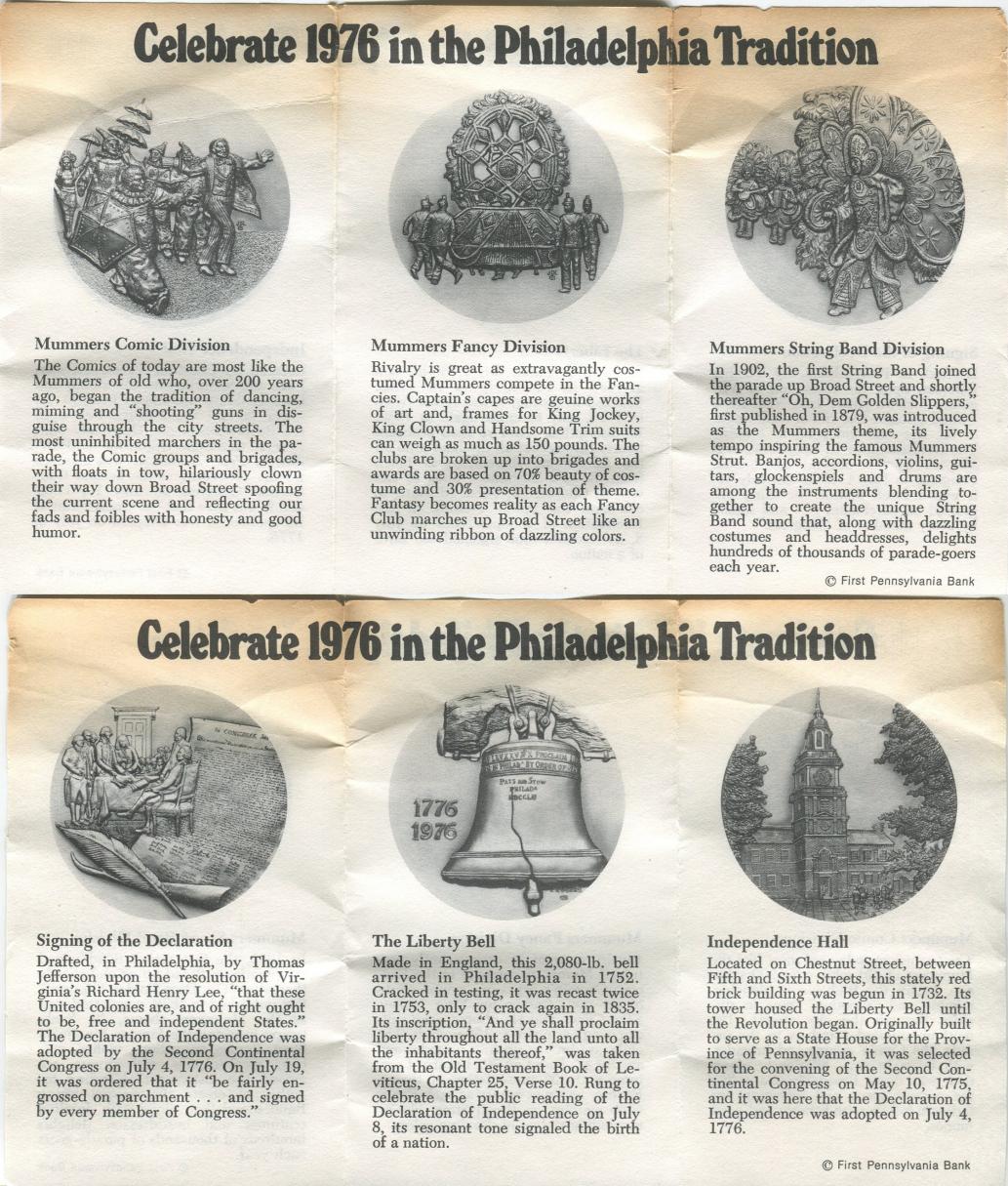 Celebrate 1976 in the Philadelphia Tradition

Mummers Comic Division
The Comics of today are most like the Mummers of old who, over 200 years ago, began the tradition of dancing, miming and "shooting" guns in disguise through the city streets. The most uninhibited marchers in the parade, the Comic groups and brigades, with floats in tow, hilariously clown their way down Broad Street spoofing the current scene and reflecting our fads and foibles with honesty and good humor.

Mummers Fancy Division
Rivalry is great as extravagantly costumed Mummers compete in the Fancies. Captain's capes are geuine works of art and, frames for King Jockey, King Clown and Handsome Trim suits can weigh as much as 150 pounds. The clubs are broken up into brigades and awards are based on 70% beauty of costume and 30% presentation of theme. Fantasy becomes reality as each Fancy Club marches up Broad Street like an unwinding ribbon of dazzling colors.

Mummers String Band Division
In 1902, the first String Band joined the parade up Broad Street and shortly thereafter "Oh, Dem Golden Slippers," first published in 1879, was introduced as the Mummers theme, its lively tempo inspiring the famous Mummers Strut. Banjos, accordions, violins, guitars, glockenspiels and drums are among the instruments blending together to create the unique String Band sound that, along with dazzling costumes and headdresses, delights hundreds of thousands of parade-goers each year.

© First Pennsylvania Bank

Celebrate 1976 in the Philadelphia Tradition

1776
1976

Signing of the Declaration
Drafted, in Philadelphia, by Thomas Jefferson upon the resolution of Virginia's Richard Henry Lee, "that these United colonies are, and of right ought to be, free and independent States." The Declaration of Independence was adopted by the Second Continental Congress on July 4, 1776. On July 19, it was ordered that it "be fairly engrossed on parchment . . . and signed by every member of Congress."

The Liberty Bell
Made in England, this 2,080-lb. bell arrived in Philadelphia in 1752. Cracked in testing, it was recast twice in 1753, only to crack again in 1835. Its inscription, "And ye shall proclaim liberty throughout all the land unto all the inhabitants thereof," was taken from the Old Testament Book of Leviticus, Chapter 25, Verse 10. Rung to celebrate the public reading of the Declaration of Independence on July 8, its resonant tone signaled the birth of a nation.

Independence Hall
Located on Chestnut Street, between Fifth and Sixth Streets, this stately red brick building was begun in 1732. Its tower housed the Liberty Bell until the Revolution began. Originally built to serve as a State House for the Province of Pennsylvania, it was selected for the convening of the Second Continental Congress on May 10, 1775, and it was here that the Declaration of Independence was adopted on July 4, 1776.

© First Pennsylvania Bank